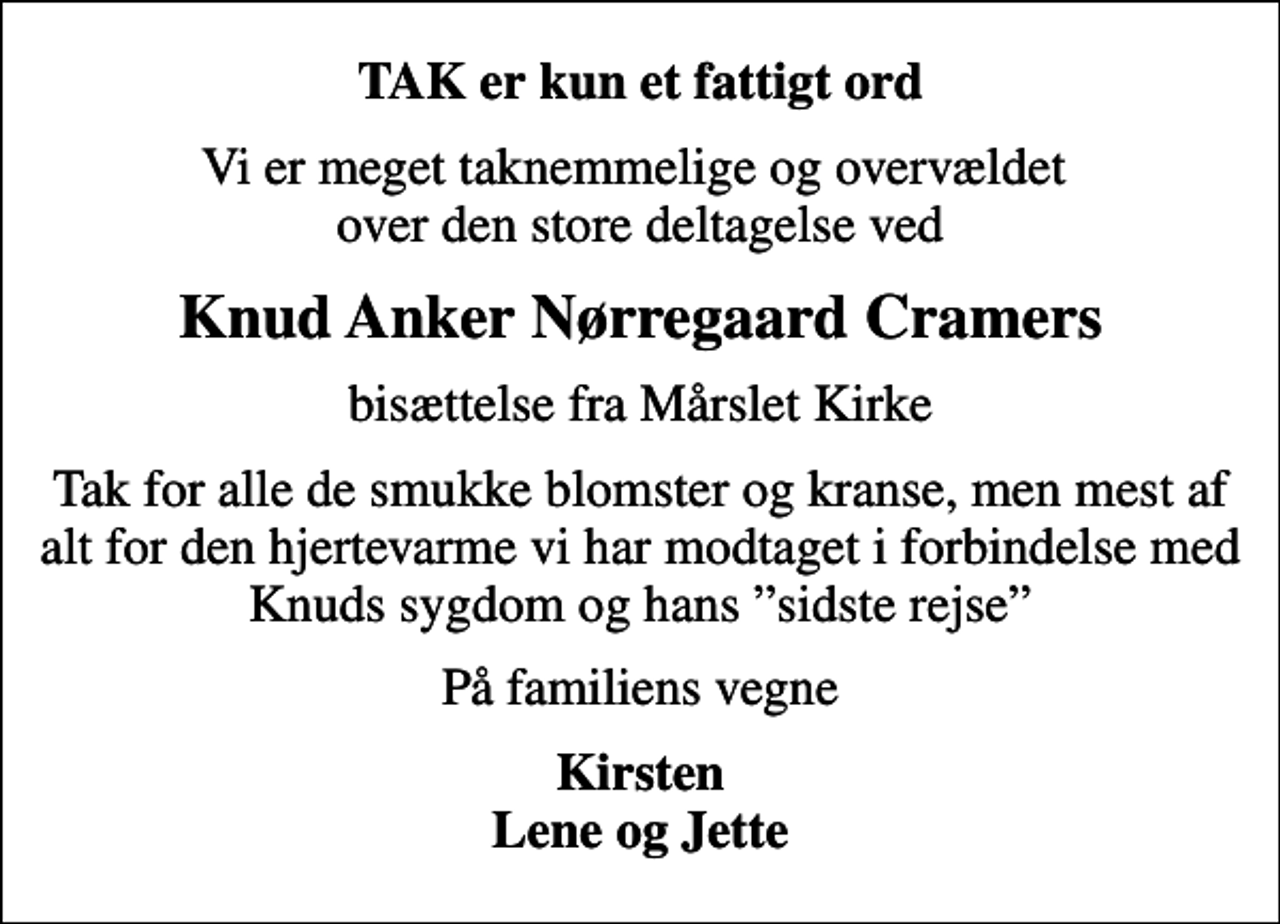 TAK er kun et fattigt ord

Vi er meget taknemmelige og overvældet over den store deltagelse ved

Knud Anker Nørregaard Cramers

bisættelse fra Mårslet Kirke

Tak for alle de smukke blomster og kranse, men mest af alt for den hjertevarme vi har modtaget i forbindelse med Knuds sygdom og hans ”sidste rejse”

På familiens vegne

Kirsten
Lene og Jette